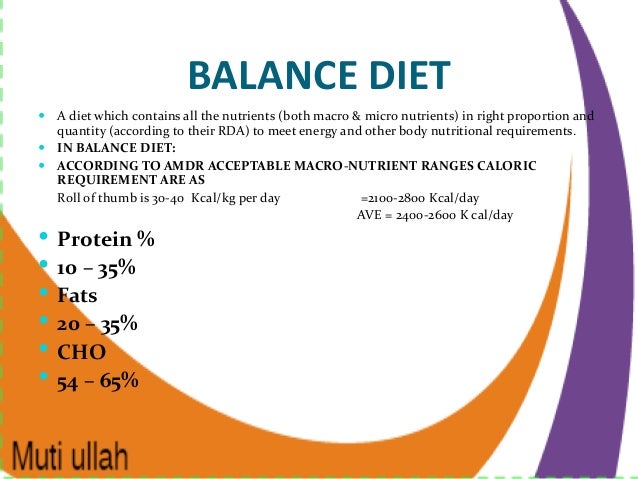 BALANCE DIET

• A diet which contains all the nutrients (both macro & micro nutrients) in right proportion and quantity (according to their RDA) to meet energy and other body nutritional requirements.
• IN BALANCE DIET:
• ACCORDING TO AMDR ACCEPTABLE MACRO-NUTRIENT RANGES CALORIC REQUIREMENT ARE AS

Roll of thumb is 30-40 Kcal/kg per day =2100-2800 Kcal/day
AVE = 2400-2600 K cal/day

• Protein %
• 10 – 35%
• Fats
• 20 – 35%
• CHO
• 54 – 65%

Muti ullah